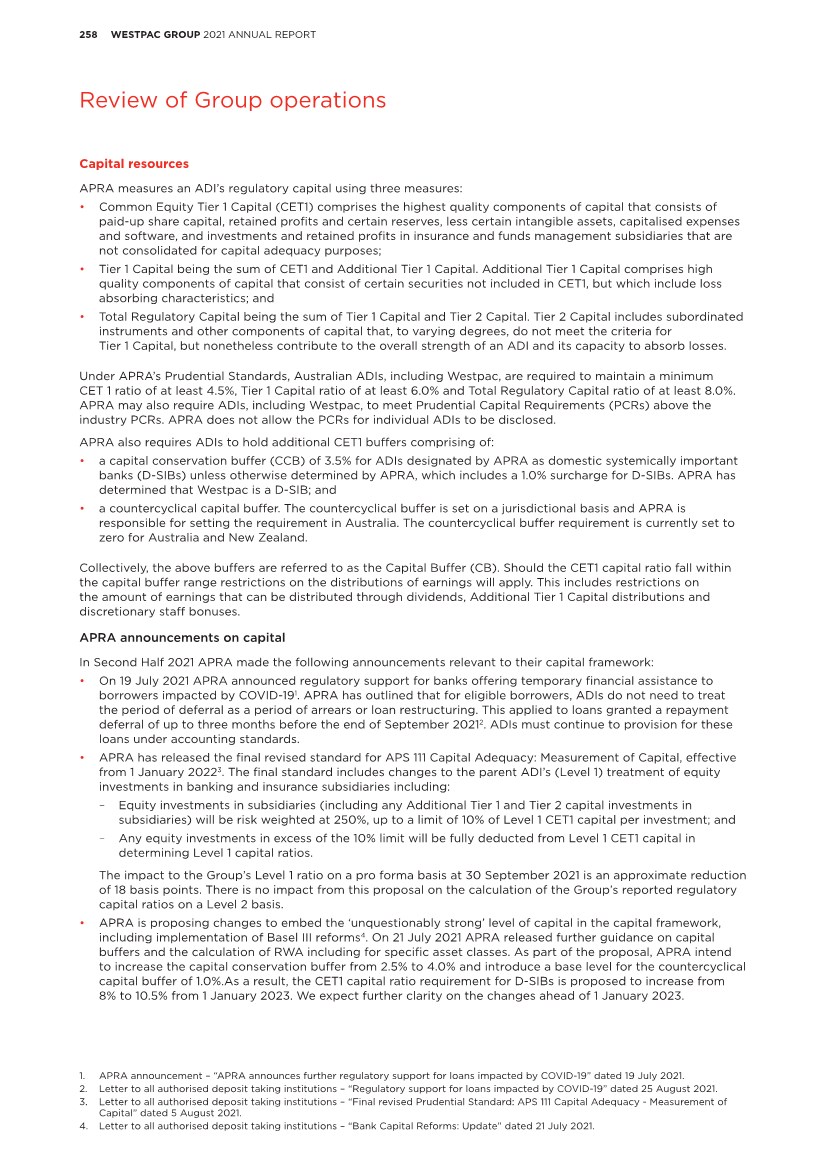 258 WESTPAC GROUP 2021 ANNUAL REPORT

Review of Group operations

Capital resources

APRA measures an ADI's regulatory capital using three measures:

• Common Equity Tier 1 Capital (CET1) comprises the highest quality components of capital that consists of paid-up share capital, retained profits and certain reserves, less certain intangible assets, capitalised expenses and software, and investments and retained profits in insurance and funds management subsidiaries that are not consolidated for capital adequacy purposes;

• Tier 1 Capital being the sum of CET1 and Additional Tier 1 Capital. Additional Tier 1 Capital comprises high quality components of capital that consist of certain securities not included in CET1, but which include loss absorbing characteristics; and

• Total Regulatory Capital being the sum of Tier 1 Capital and Tier 2 Capital. Tier 2 Capital includes subordinated instruments and other components of capital that, to varying degrees, do not meet the criteria for Tier 1 Capital, but nonetheless contribute to the overall strength of an ADI and its capacity to absorb losses.

Under APRA's Prudential Standards, Australian ADIs, including Westpac, are required to maintain a minimum CET 1 ratio of at least 4.5%, Tier 1 Capital ratio of at least 6.0% and Total Regulatory Capital ratio of at least 8.0%. APRA may also require ADIs, including Westpac, to meet Prudential Capital Requirements (PCRs) above the industry PCRs. APRA does not allow the PCRs for individual ADIs to be disclosed.

APRA also requires ADIs to hold additional CET1 buffers comprising of:

• a capital conservation buffer (CCB) of 3.5% for ADIs designated by APRA as domestic systemically important banks (D-SIBs) unless otherwise determined by APRA, which includes a 1.0% surcharge for D-SIBs. APRA has determined that Westpac is a D-SIB; and

• a countercyclical capital buffer. The countercyclical buffer is set on a jurisdictional basis and APRA is responsible for setting the requirement in Australia. The countercyclical buffer requirement is currently set to zero for Australia and New Zealand.

Collectively, the above buffers are referred to as the Capital Buffer (CB). Should the CET1 capital ratio fall within the capital buffer range restrictions on the distributions of earnings will apply. This includes restrictions on the amount of earnings that can be distributed through dividends, Additional Tier 1 Capital distributions and discretionary staff bonuses.

APRA announcements on capital

In Second Half 2021 APRA made the following announcements relevant to their capital framework:

• On 19 July 2021 APRA announced regulatory support for banks offering temporary financial assistance to borrowers impacted by COVID-19$^1$. APRA has outlined that for eligible borrowers, ADIs do not need to treat the period of deferral as a period of arrears or loan restructuring. This applied to loans granted a repayment deferral of up to three months before the end of September 2021$^2$. ADIs must continue to provision for these loans under accounting standards.

• APRA has released the final revised standard for APS 111 Capital Adequacy: Measurement of Capital, effective from 1 January 2022$^3$. The final standard includes changes to the parent ADI's (Level 1) treatment of equity investments in banking and insurance subsidiaries including:

– Equity investments in subsidiaries (including any Additional Tier 1 and Tier 2 capital investments in subsidiaries) will be risk weighted at 250%, up to a limit of 10% of Level 1 CET1 capital per investment; and

– Any equity investments in excess of the 10% limit will be fully deducted from Level 1 CET1 capital in determining Level 1 capital ratios.

The impact to the Group's Level 1 ratio on a pro forma basis at 30 September 2021 is an approximate reduction of 18 basis points. There is no impact from this proposal on the calculation of the Group's reported regulatory capital ratios on a Level 2 basis.

• APRA is proposing changes to embed the 'unquestionably strong' level of capital in the capital framework, including implementation of Basel III reforms$^4$. On 21 July 2021 APRA released further guidance on capital buffers and the calculation of RWA including for specific asset classes. As part of the proposal, APRA intend to increase the capital conservation buffer from 2.5% to 4.0% and introduce a base level for the countercyclical capital buffer of 1.0%.As a result, the CET1 capital ratio requirement for D-SIBs is proposed to increase from 8% to 10.5% from 1 January 2023. We expect further clarity on the changes ahead of 1 January 2023.

1. APRA announcement – "APRA announces further regulatory support for loans impacted by COVID-19" dated 19 July 2021.
2. Letter to all authorised deposit taking institutions – "Regulatory support for loans impacted by COVID-19" dated 25 August 2021.
3. Letter to all authorised deposit taking institutions – "Final revised Prudential Standard: APS 111 Capital Adequacy - Measurement of Capital" dated 5 August 2021.
4. Letter to all authorised deposit taking institutions – "Bank Capital Reforms: Update" dated 21 July 2021.